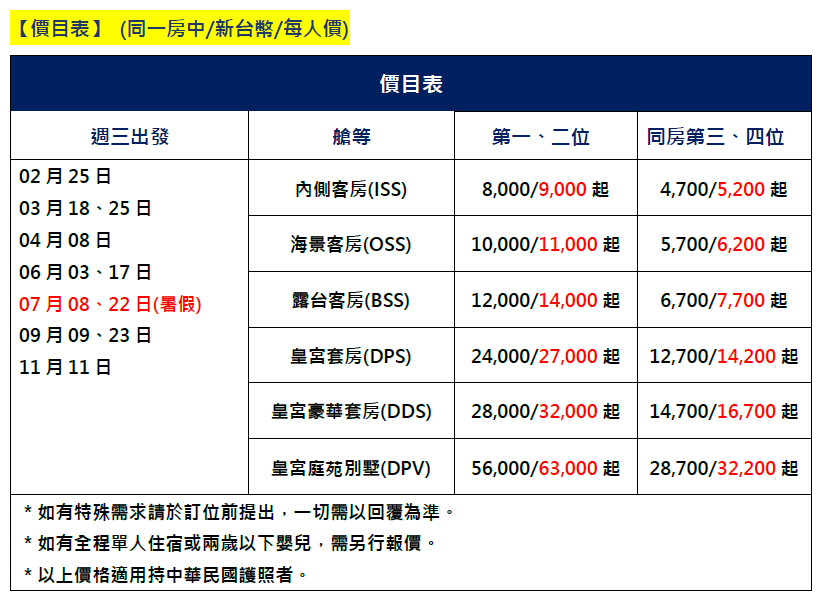 【價目表】 (同一房中/新台幣/每人價)

| 價目表 | | | |
|---|---|---|---|
| 週三出發 | 艙等 | 第一、二位 | 同房第三、四位 |
| 02月25日 03月18、25日 04月08日 06月03、17日 07月08、22日(暑假) 09月09、23日 11月11日 | 內側客房(ISS) | 8,000/9,000起 | 4,700/5,200起 |
| | 海景客房(OSS) | 10,000/11,000起 | 5,700/6,200起 |
| | 露台客房(BSS) | 12,000/14,000起 | 6,700/7,700起 |
| | 皇宮套房(DPS) | 24,000/27,000起 | 12,700/14,200起 |
| | 皇宮豪華套房(DDS) | 28,000/32,000起 | 14,700/16,700起 |
| | 皇宮庭苑別墅(DPV) | 56,000/63,000起 | 28,700/32,200起 |

* 如有特殊需求請於訂位前提出，一切需以回覆為準。
* 如有全程單人住宿或兩歲以下嬰兒，需另行報價。
* 以上價格適用持中華民國護照者。